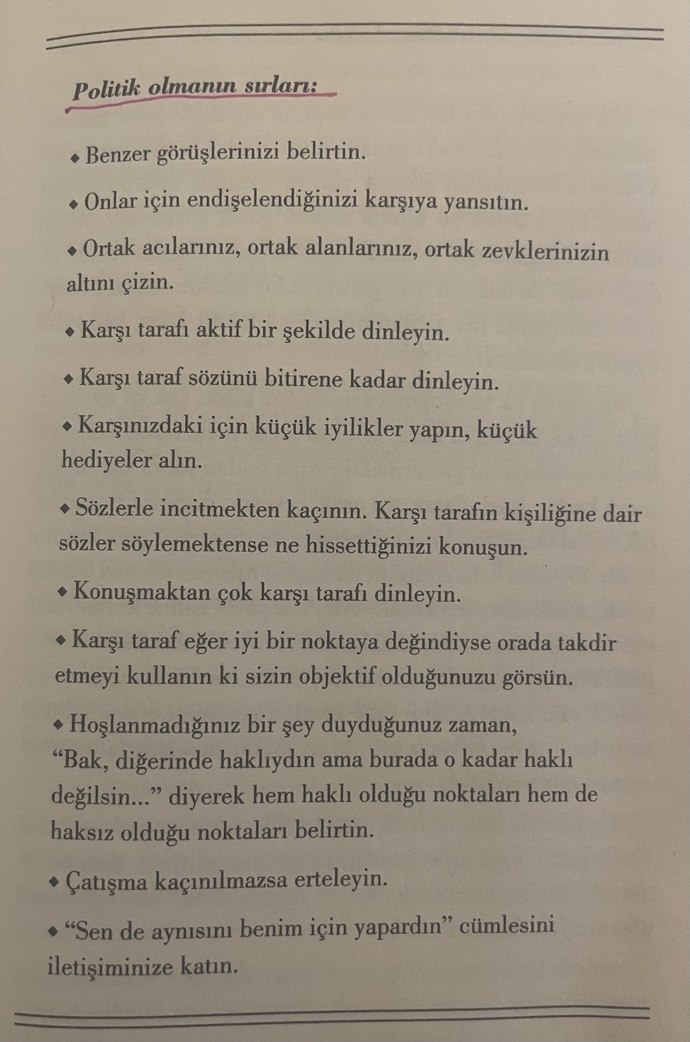 Politik olmanın sırları:

◆ Benzer görüşlerinizi belirtin.

◆ Onlar için endişelendiğinizi karşıya yansıtın.

◆ Ortak acılarınız, ortak alanlarınız, ortak zevklerinizin altını çizin.

◆ Karşı tarafı aktif bir şekilde dinleyin.

◆ Karşı taraf sözünü bitirene kadar dinleyin.

◆ Karşınızdaki için küçük iyilikler yapın, küçük hediyeler alın.

◆ Sözlerle incitmekten kaçının. Karşı tarafın kişiliğine dair sözler söylemektense ne hissettiğinizi konuşun.

◆ Konuşmaktan çok karşı tarafı dinleyin.

◆ Karşı taraf eğer iyi bir noktaya değindiyse orada takdir etmeyi kullanın ki sizin objektif olduğunuzu görsün.

◆ Hoşlanmadığınız bir şey duyduğunuz zaman, "Bak, diğerinde haklıydın ama burada o kadar haklı değilsin..." diyerek hem haklı olduğu noktaları hem de haksız olduğu noktaları belirtin.

◆ Çatışma kaçınılmazsa erteleyin.

◆ "Sen de aynısını benim için yapardın" cümlesini iletişiminize katın.